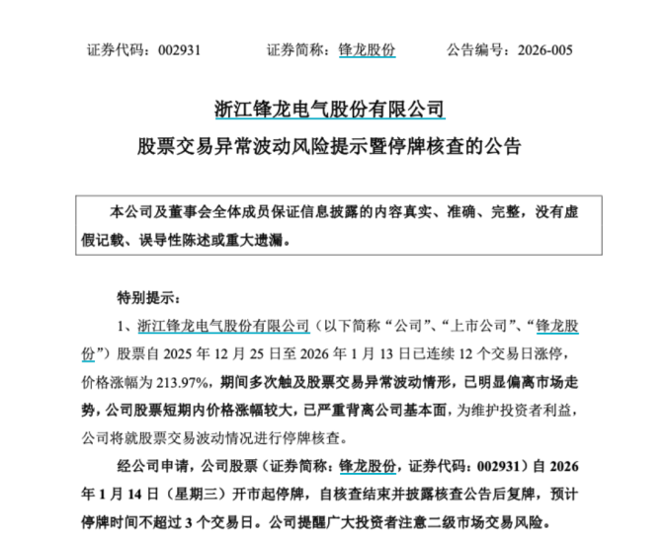 证券代码：002931　　证券简称：锋龙股份　　公告编号：2026-005

浙江锋龙电气股份有限公司
股票交易异常波动风险提示暨停牌核查的公告

本公司及董事会全体成员保证信息披露的内容真实、准确、完整，没有虚假记载、误导性陈述或重大遗漏。

特别提示：

1、浙江锋龙电气股份有限公司（以下简称“公司”、“上市公司”、“锋龙股份”）股票自 2025 年 12 月 25 日至 2026 年 1 月 13 日已连续 12 个交易日涨停，价格涨幅为 213.97%，期间多次触及股票交易异常波动情形，已明显偏离市场走势，公司股票短期内价格涨幅较大，已严重背离公司基本面，为维护投资者利益，公司将就股票交易波动情况进行停牌核查。

经公司申请，公司股票（证券简称：锋龙股份，证券代码：002931）自 2026 年 1 月 14 日（星期三）开市起停牌，自核查结束并披露核查公告后复牌，预计停牌时间不超过 3 个交易日。公司提醒广大投资者注意二级市场交易风险。